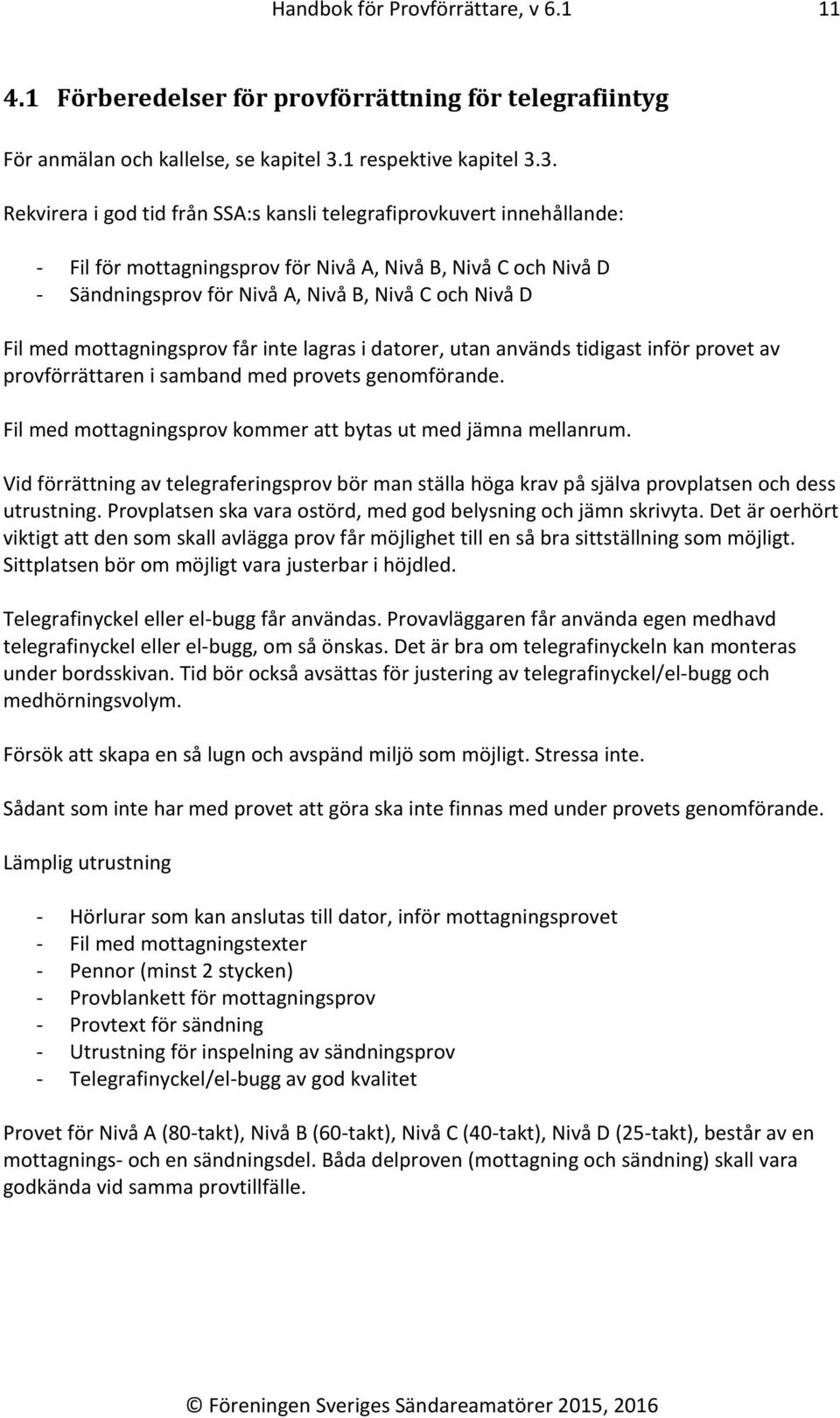 Handbok för Provförrättare, v 6.1 11

4.1 Förberedelser för provförrättning för telegrafiintyg

För anmälan och kallelse, se kapitel 3.1 respektive kapitel 3.3.

Rekvirera i god tid från SSA:s kansli telegrafiprovkuvert innehållande:

- Fil för mottagningsprov för Nivå A, Nivå B, Nivå C och Nivå D
- Sändningsprov för Nivå A, Nivå B, Nivå C och Nivå D

Fil med mottagningsprov får inte lagras i datorer, utan används tidigast inför provet av provförrättaren i samband med provets genomförande.

Fil med mottagningsprov kommer att bytas ut med jämna mellanrum.

Vid förrättning av telegraferingsprov bör man ställa höga krav på själva provplatsen och dess utrustning. Provplatsen ska vara ostörd, med god belysning och jämn skrivyta. Det är oerhört viktigt att den som skall avlägga prov får möjlighet till en så bra sittställning som möjligt. Sittplatsen bör om möjligt vara justerbar i höjdled.

Telegrafinyckel eller el-bugg får användas. Provavläggaren får använda egen medhavd telegrafinyckel eller el-bugg, om så önskas. Det är bra om telegrafinyckeln kan monteras under bordsskivan. Tid bör också avsättas för justering av telegrafinyckel/el-bugg och medhörningsvolym.

Försök att skapa en så lugn och avspänd miljö som möjligt. Stressa inte.

Sådant som inte har med provet att göra ska inte finnas med under provets genomförande.

Lämplig utrustning

- Hörlurar som kan anslutas till dator, inför mottagningsprovet
- Fil med mottagningstexter
- Pennor (minst 2 stycken)
- Provblankett för mottagningsprov
- Provtext för sändning
- Utrustning för inspelning av sändningsprov
- Telegrafinyckel/el-bugg av god kvalitet

Provet för Nivå A (80-takt), Nivå B (60-takt), Nivå C (40-takt), Nivå D (25-takt), består av en mottagnings- och en sändningsdel. Båda delproven (mottagning och sändning) skall vara godkända vid samma provtillfälle.

© Föreningen Sveriges Sändareamatörer 2015, 2016